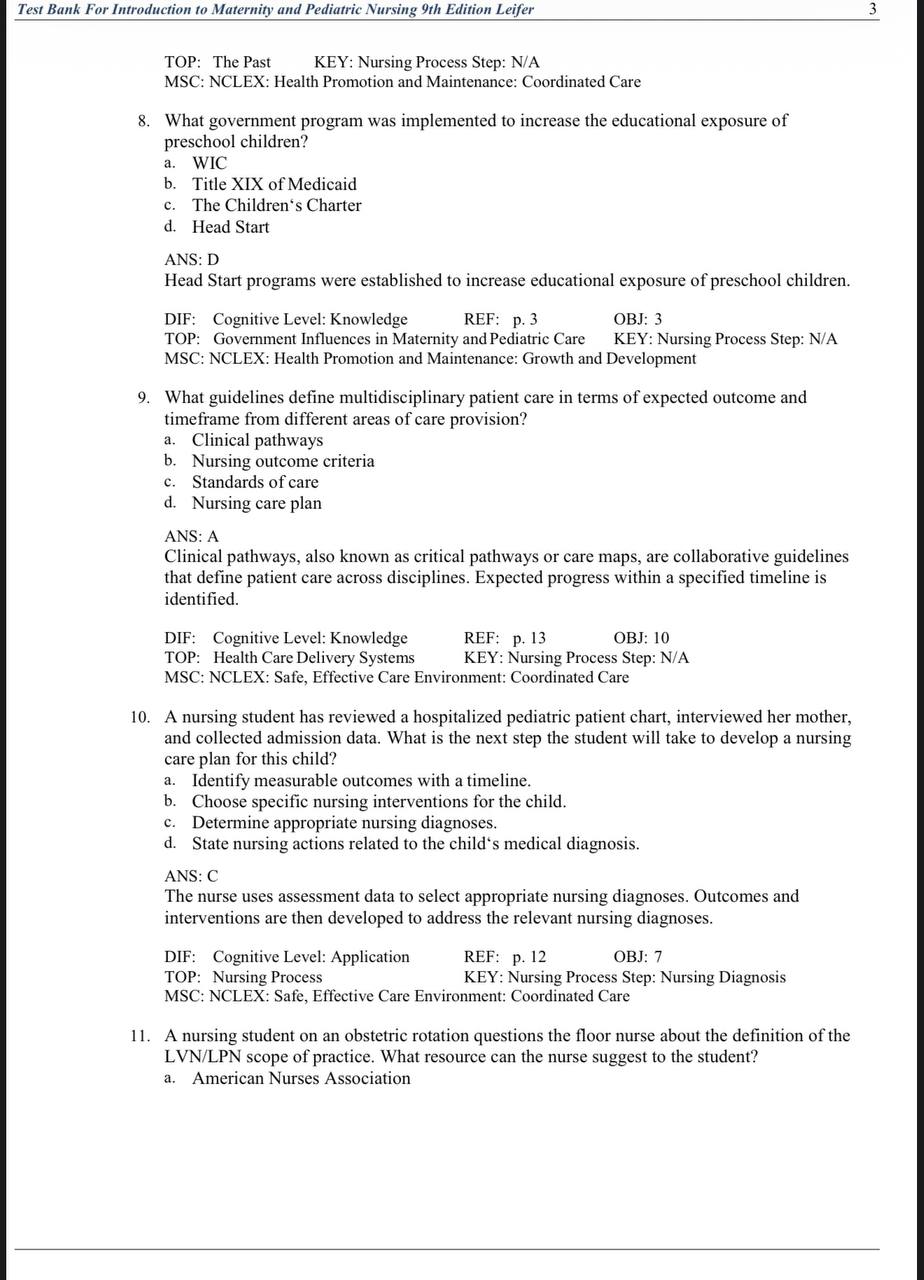 Test Bank For Introduction to Maternity and Pediatric Nursing 9th Edition Leifer 3

TOP: The Past KEY: Nursing Process Step: N/A
MSC: NCLEX: Health Promotion and Maintenance: Coordinated Care

8. What government program was implemented to increase the educational exposure of preschool children?
a. WIC
b. Title XIX of Medicaid
c. The Children‘s Charter
d. Head Start

ANS: D
Head Start programs were established to increase educational exposure of preschool children.

DIF: Cognitive Level: Knowledge REF: p. 3 OBJ: 3
TOP: Government Influences in Maternity and Pediatric Care KEY: Nursing Process Step: N/A
MSC: NCLEX: Health Promotion and Maintenance: Growth and Development

9. What guidelines define multidisciplinary patient care in terms of expected outcome and timeframe from different areas of care provision?
a. Clinical pathways
b. Nursing outcome criteria
c. Standards of care
d. Nursing care plan

ANS: A
Clinical pathways, also known as critical pathways or care maps, are collaborative guidelines that define patient care across disciplines. Expected progress within a specified timeline is identified.

DIF: Cognitive Level: Knowledge REF: p. 13 OBJ: 10
TOP: Health Care Delivery Systems KEY: Nursing Process Step: N/A
MSC: NCLEX: Safe, Effective Care Environment: Coordinated Care

10. A nursing student has reviewed a hospitalized pediatric patient chart, interviewed her mother, and collected admission data. What is the next step the student will take to develop a nursing care plan for this child?
a. Identify measurable outcomes with a timeline.
b. Choose specific nursing interventions for the child.
c. Determine appropriate nursing diagnoses.
d. State nursing actions related to the child‘s medical diagnosis.

ANS: C
The nurse uses assessment data to select appropriate nursing diagnoses. Outcomes and interventions are then developed to address the relevant nursing diagnoses.

DIF: Cognitive Level: Application REF: p. 12 OBJ: 7
TOP: Nursing Process KEY: Nursing Process Step: Nursing Diagnosis
MSC: NCLEX: Safe, Effective Care Environment: Coordinated Care

11. A nursing student on an obstetric rotation questions the floor nurse about the definition of the LVN/LPN scope of practice. What resource can the nurse suggest to the student?
a. American Nurses Association